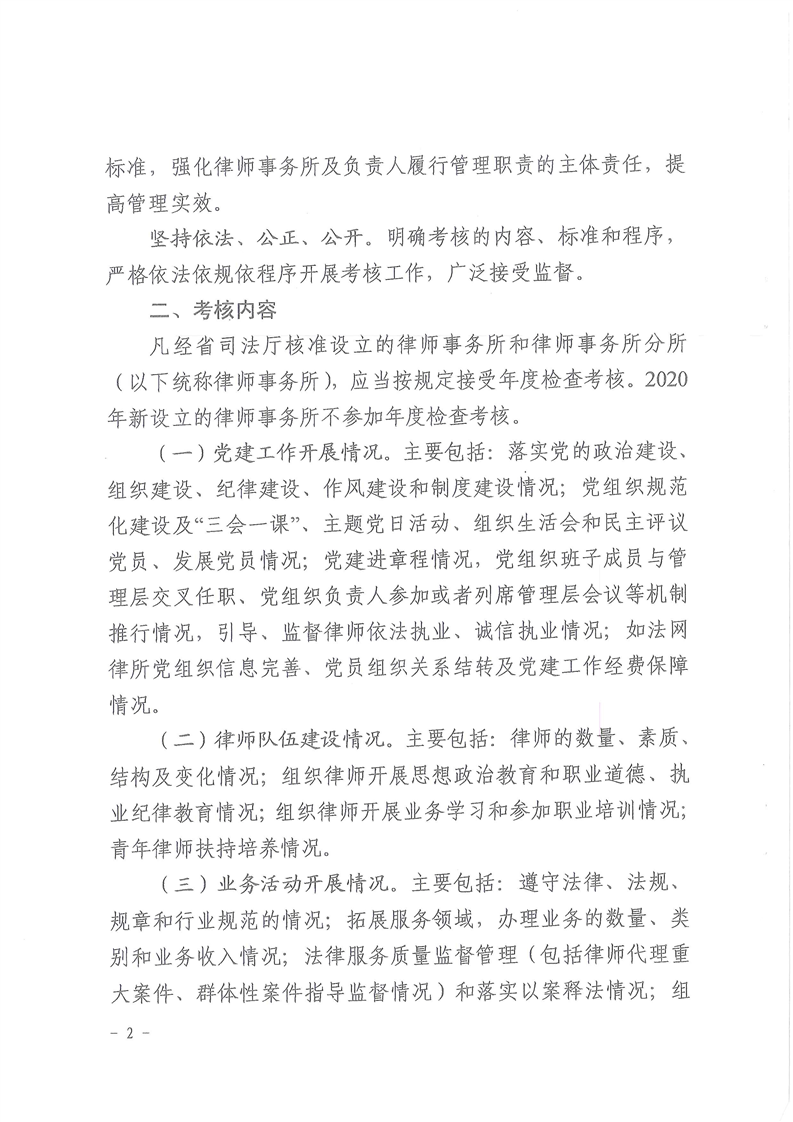 标准，强化律师事务所及负责人履行管理职责的主体责任，提高管理实效。

坚持依法、公正、公开。明确考核的内容、标准和程序，严格依法依规依程序开展考核工作，广泛接受监督。

二、考核内容

凡经省司法厅核准设立的律师事务所和律师事务所分所（以下统称律师事务所），应当按规定接受年度检查考核。2020年新设立的律师事务所不参加年度检查考核。

（一）党建工作开展情况。主要包括：落实党的政治建设、组织建设、纪律建设、作风建设和制度建设情况；党组织规范化建设及“三会一课”、主题党日活动、组织生活会和民主评议党员、发展党员情况；党建进章程情况，党组织班子成员与管理层交叉任职、党组织负责人参加或者列席管理层会议等机制推行情况，引导、监督律师依法执业、诚信执业情况；如法网律所党组织信息完善、党员组织关系结转及党建工作经费保障情况。

（二）律师队伍建设情况。主要包括：律师的数量、素质、结构及变化情况；组织律师开展思想政治教育和职业道德、执业纪律教育情况；组织律师开展业务学习和参加职业培训情况；青年律师扶持培养情况。

（三）业务活动开展情况。主要包括：遵守法律、法规、规章和行业规范的情况；拓展服务领域，办理业务的数量、类别和业务收入情况；法律服务质量监督管理（包括律师代理重大案件、群体性案件指导监督情况）和落实以案释法情况；组

- 2 -